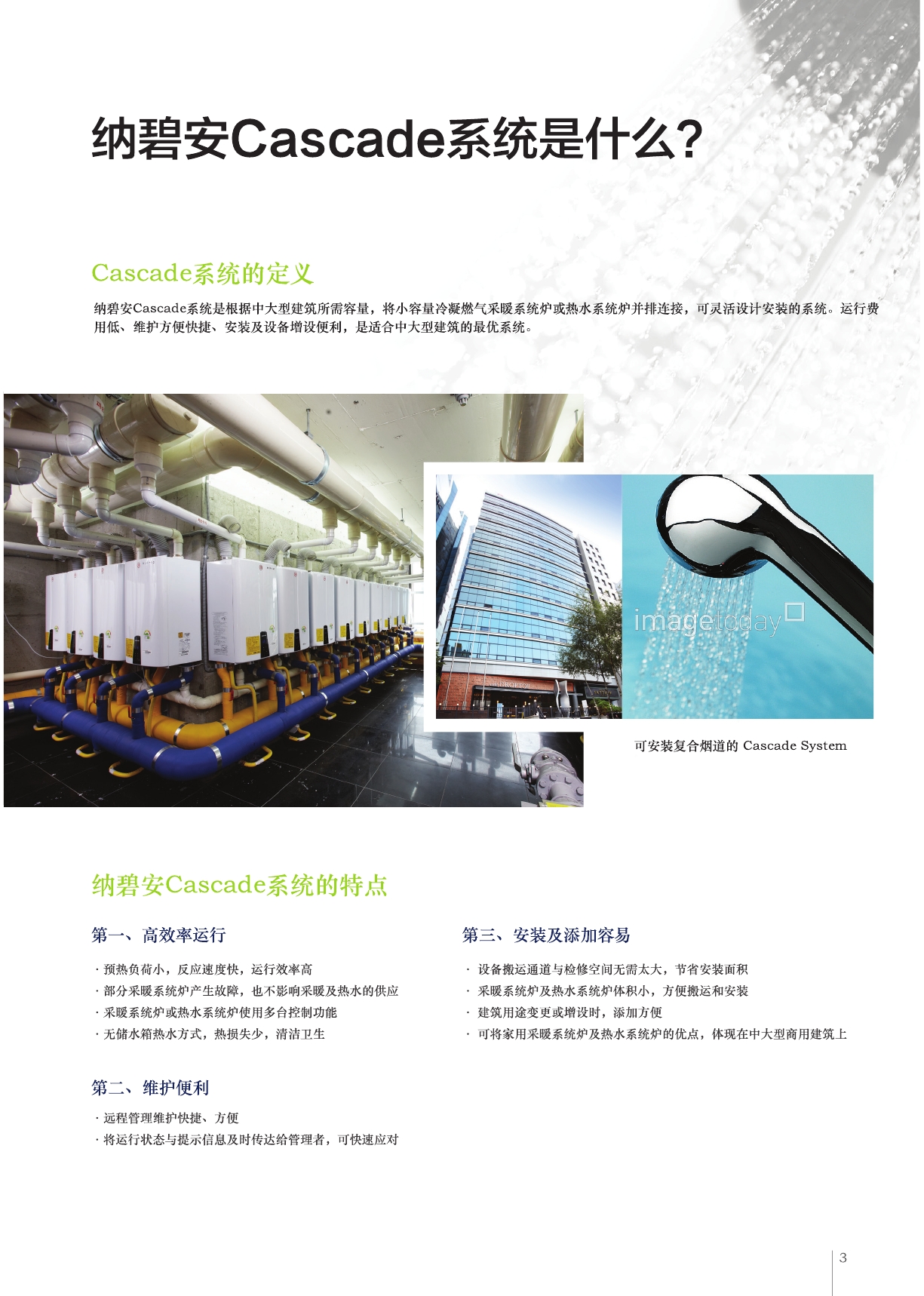 纳碧安Cascade系统是什么?

Cascade系统的定义

纳碧安Cascade系统是根据中大型建筑所需容量，将小容量冷凝燃气采暖系统炉或热水系统炉并排连接，可灵活设计安装的系统。运行费用低、维护方便快捷、安装及设备增设便利，是适合中大型建筑的最优系统。

imagetoday

可安装复合烟道的 Cascade System

纳碧安Cascade系统的特点

第一、高效率运行

· 预热负荷小，反应速度快，运行效率高
· 部分采暖系统炉产生故障，也不影响采暖及热水的供应
· 采暖系统炉或热水系统炉使用多台控制功能
· 无储水箱热水方式，热损失少，清洁卫生

第二、维护便利

· 远程管理维护快捷、方便
· 将运行状态与提示信息及时传达给管理者，可快速应对

第三、安装及添加容易

· 设备搬运通道与检修空间无需太大，节省安装面积
· 采暖系统炉及热水系统炉体积小，方便搬运和安装
· 建筑用途变更或增设时，添加方便
· 可将家用采暖系统炉及热水系统炉的优点，体现在中大型商用建筑上

3